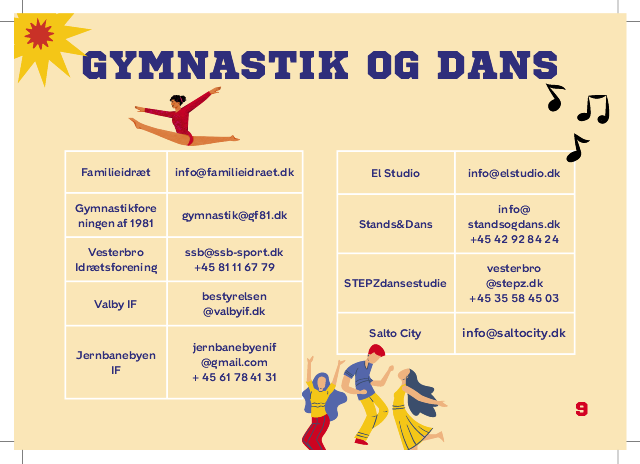 GYMNASTIK OG DANS

| Familieidræt | info@familieidraet.dk |
|---|---|
| Gymnastikforeningen af 1981 | gymnastik@gf81.dk |
| Vesterbro Idrætsforening | ssb@ssb-sport.dk +45 81 11 67 79 |
| Valby IF | bestyrelsen @valbyif.dk |
| Jernbanebyen IF | jernbanebyenif @gmail.com + 45 61 78 41 31 |

| El Studio | info@elstudio.dk |
|---|---|
| Stands&Dans | info@ standsogdans.dk +45 42 92 84 24 |
| STEPZdansestudie | vesterbro @stepz.dk +45 35 58 45 03 |
| Salto City | info@saltocity.dk |

9